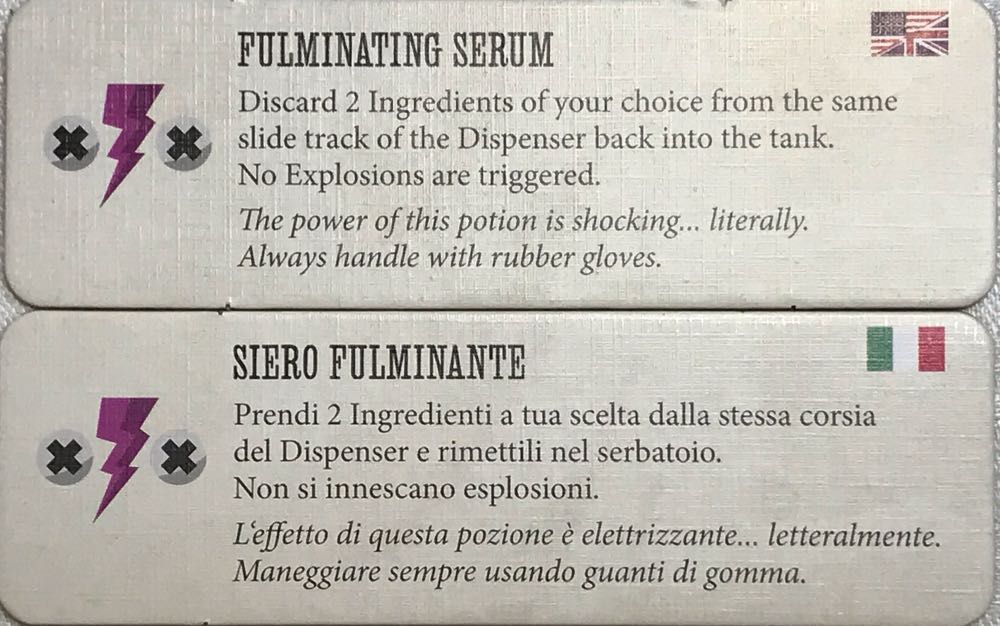 FULMINATING SERUM

Discard 2 Ingredients of your choice from the same slide track of the Dispenser back into the tank.
No Explosions are triggered.

The power of this potion is shocking... literally.
Always handle with rubber gloves.

SIERO FULMINANTE

Prendi 2 Ingredienti a tua scelta dalla stessa corsia del Dispenser e rimettili nel serbatoio.
Non si innescano esplosioni.

L'effetto di questa pozione è elettrizzante... letteralmente.
Maneggiare sempre usando guanti di gomma.